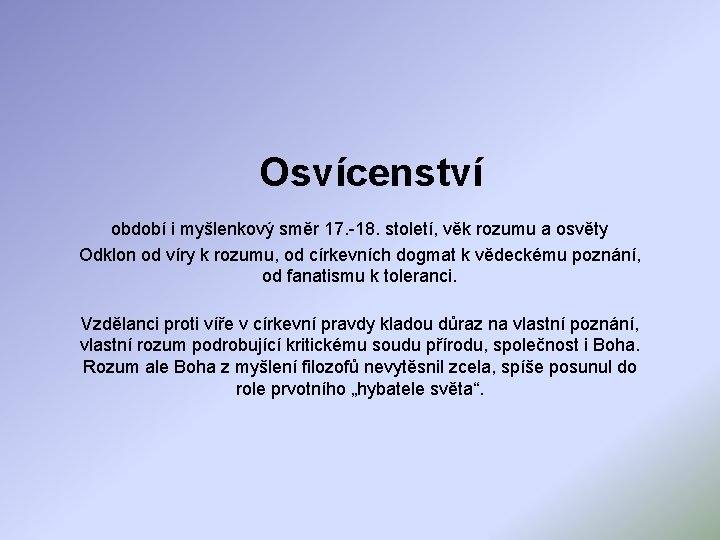 Osvícenství

období i myšlenkový směr 17.-18. století, věk rozumu a osvěty
Odklon od víry k rozumu, od církevních dogmat k vědeckému poznání, od fanatismu k toleranci.

Vzdělanci proti víře v církevní pravdy kladou důraz na vlastní poznání, vlastní rozum podrobující kritickému soudu přírodu, společnost i Boha. Rozum ale Boha z myšlení filozofů nevytěsnil zcela, spíše posunul do role prvotního „hybatele světa“.